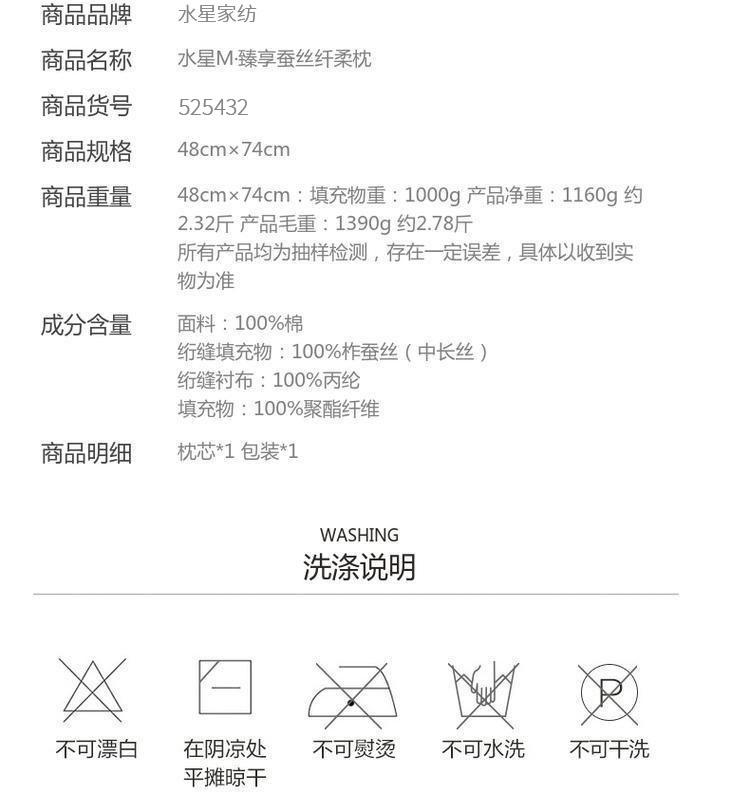 商品品牌 水星家纺

商品名称 水星M·臻享蚕丝纤柔枕

商品货号 525432

商品规格 48cm×74cm

商品重量 48cm×74cm：填充物重：1000g 产品净重：1160g 约2.32斤 产品毛重：1390g 约2.78斤
所有产品均为抽样检测，存在一定误差，具体以收到实物为准

成分含量 面料：100%棉
绗缝填充物：100%柞蚕丝（中长丝）
绗缝衬布：100%丙纶
填充物：100%聚酯纤维

商品明细 枕芯*1 包装*1

WASHING
洗涤说明

不可漂白

在阴凉处平摊晾干

不可熨烫

不可水洗

不可干洗